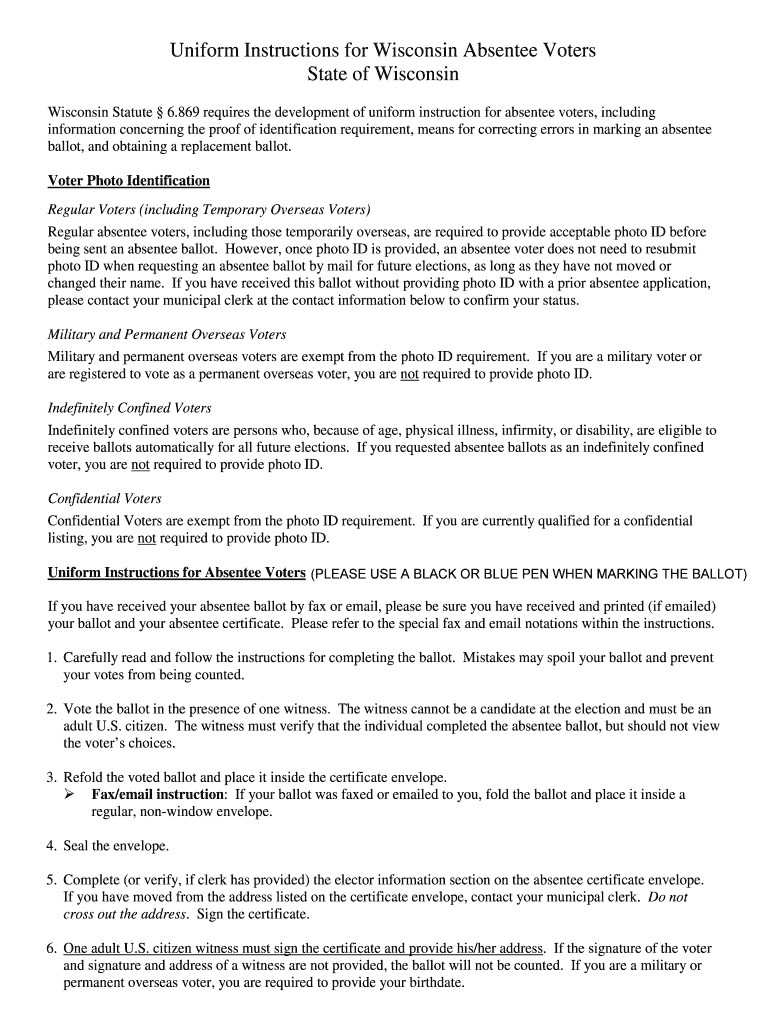 Uniform Instructions for Wisconsin Absentee Voters
State of Wisconsin

Wisconsin Statute § 6.869 requires the development of uniform instruction for absentee voters, including information concerning the proof of identification requirement, means for correcting errors in marking an absentee ballot, and obtaining a replacement ballot.

Voter Photo Identification

Regular Voters (including Temporary Overseas Voters)

Regular absentee voters, including those temporarily overseas, are required to provide acceptable photo ID before being sent an absentee ballot. However, once photo ID is provided, an absentee voter does not need to resubmit photo ID when requesting an absentee ballot by mail for future elections, as long as they have not moved or changed their name. If you have received this ballot without providing photo ID with a prior absentee application, please contact your municipal clerk at the contact information below to confirm your status.

Military and Permanent Overseas Voters

Military and permanent overseas voters are exempt from the photo ID requirement. If you are a military voter or are registered to vote as a permanent overseas voter, you are not required to provide photo ID.

Indefinitely Confined Voters

Indefinitely confined voters are persons who, because of age, physical illness, infirmity, or disability, are eligible to receive ballots automatically for all future elections. If you requested absentee ballots as an indefinitely confined voter, you are not required to provide photo ID.

Confidential Voters

Confidential Voters are exempt from the photo ID requirement. If you are currently qualified for a confidential listing, you are not required to provide photo ID.

Uniform Instructions for Absentee Voters (PLEASE USE A BLACK OR BLUE PEN WHEN MARKING THE BALLOT)

If you have received your absentee ballot by fax or email, please be sure you have received and printed (if emailed) your ballot and your absentee certificate. Please refer to the special fax and email notations within the instructions.

1. Carefully read and follow the instructions for completing the ballot. Mistakes may spoil your ballot and prevent your votes from being counted.

2. Vote the ballot in the presence of one witness. The witness cannot be a candidate at the election and must be an adult U.S. citizen. The witness must verify that the individual completed the absentee ballot, but should not view the voter's choices.

3. Refold the voted ballot and place it inside the certificate envelope.
➢ Fax/email instruction: If your ballot was faxed or emailed to you, fold the ballot and place it inside a regular, non-window envelope.

4. Seal the envelope.

5. Complete (or verify, if clerk has provided) the elector information section on the absentee certificate envelope. If you have moved from the address listed on the certificate envelope, contact your municipal clerk. Do not cross out the address. Sign the certificate.

6. One adult U.S. citizen witness must sign the certificate and provide his/her address. If the signature of the voter and signature and address of a witness are not provided, the ballot will not be counted. If you are a military or permanent overseas voter, you are required to provide your birthdate.